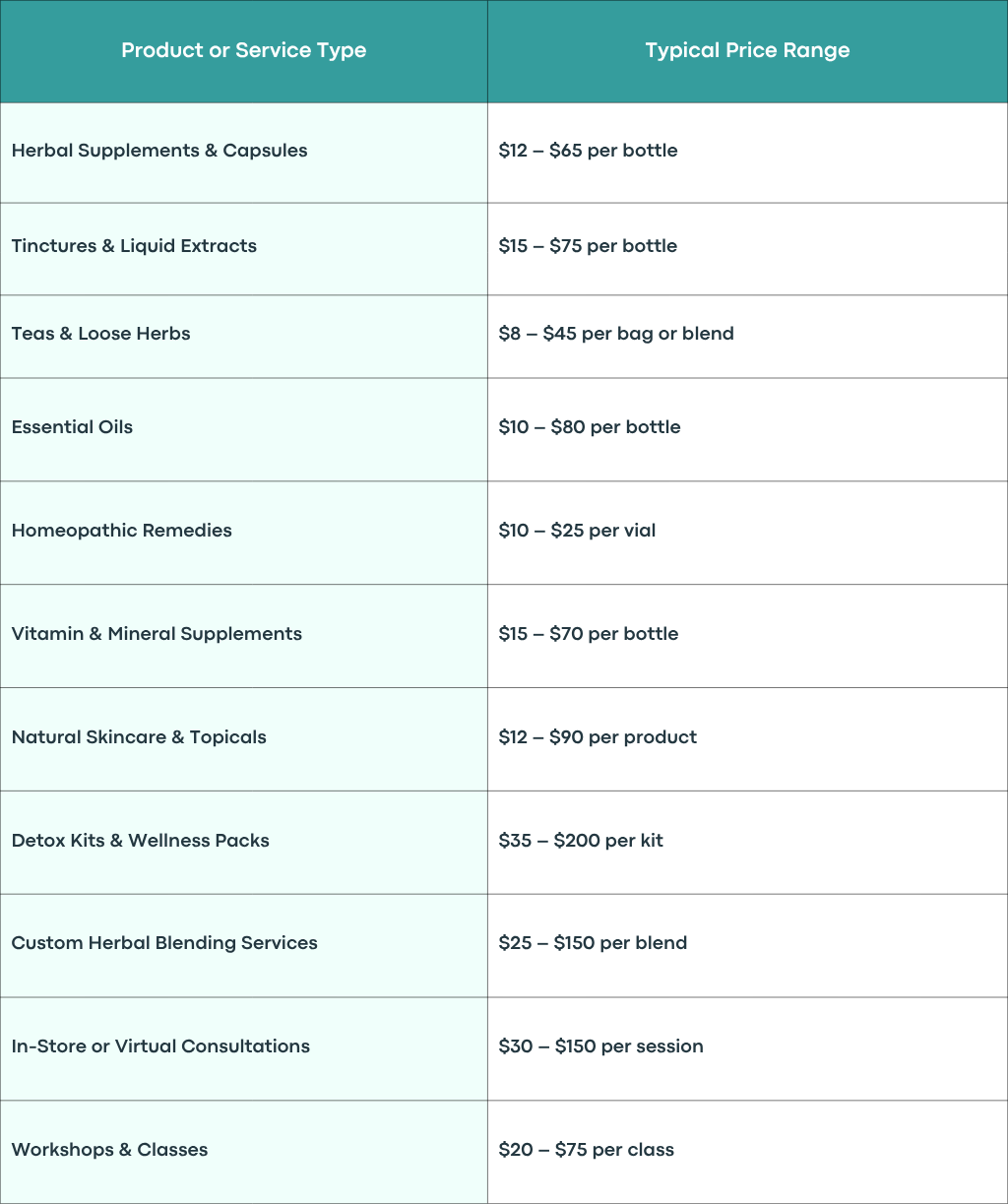 | Product or Service Type | Typical Price Range |
|---|---|
| Herbal Supplements & Capsules | \$12 – \$65 per bottle |
| Tinctures & Liquid Extracts | \$15 – \$75 per bottle |
| Teas & Loose Herbs | \$8 – \$45 per bag or blend |
| Essential Oils | \$10 – \$80 per bottle |
| Homeopathic Remedies | \$10 – \$25 per vial |
| Vitamin & Mineral Supplements | \$15 – \$70 per bottle |
| Natural Skincare & Topicals | \$12 – \$90 per product |
| Detox Kits & Wellness Packs | \$35 – \$200 per kit |
| Custom Herbal Blending Services | \$25 – \$150 per blend |
| In-Store or Virtual Consultations | \$30 – \$150 per session |
| Workshops & Classes | \$20 – \$75 per class |